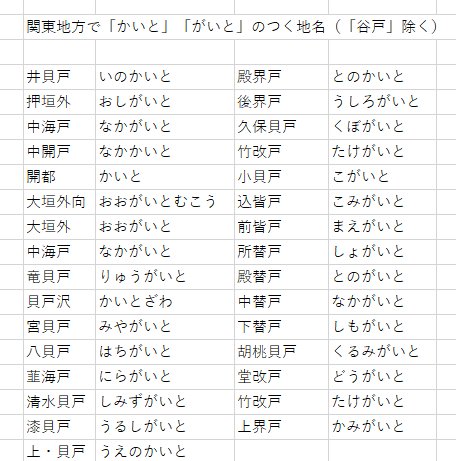 関東地方で「かいと」「がいと」のつく地名（「谷戸」除く）

| | | | |
|---|---|---|---|
| 井貝戸 | いのかいと | 殿界戸 | とのかいと |
| 押垣外 | おしがいと | 後界戸 | うしろがいと |
| 中海戸 | なかがいと | 久保貝戸 | くぼがいと |
| 中開戸 | なかかいと | 竹改戸 | たけがいと |
| 開都 | かいと | 小貝戸 | こがいと |
| 大垣外向 | おおがいとむこう | 込皆戸 | こみがいと |
| 大垣外 | おおがいと | 前皆戸 | まえがいと |
| 中海戸 | なかがいと | 所替戸 | しょがいと |
| 竜貝戸 | りゅうがいと | 殿替戸 | とのがいと |
| 貝戸沢 | かいとざわ | 中替戸 | なかがいと |
| 宮貝戸 | みやがいと | 下替戸 | しもがいと |
| 八貝戸 | はちがいと | 胡桃貝戸 | くるみがいと |
| 韮海戸 | にらがいと | 堂改戸 | どうがいと |
| 清水貝戸 | しみずがいと | 竹改戸 | たけがいと |
| 漆貝戸 | うるしがいと | 上界戸 | かみがいと |
| 上・貝戸 | うえのかいと | | |